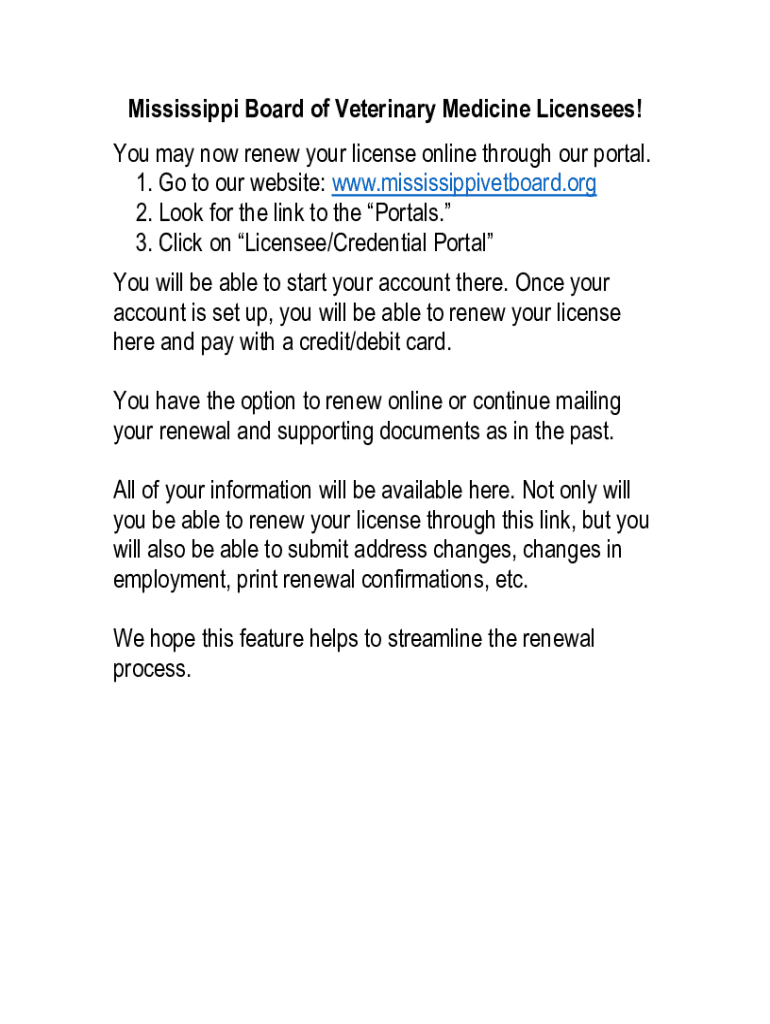 Mississippi Board of Veterinary Medicine Licensees!

You may now renew your license online through our portal.
1. Go to our website: www.mississippivetboard.org
2. Look for the link to the “Portals.”
3. Click on “Licensee/Credential Portal”

You will be able to start your account there. Once your account is set up, you will be able to renew your license here and pay with a credit/debit card.

You have the option to renew online or continue mailing your renewal and supporting documents as in the past.

All of your information will be available here. Not only will you be able to renew your license through this link, but you will also be able to submit address changes, changes in employment, print renewal confirmations, etc.

We hope this feature helps to streamline the renewal process.